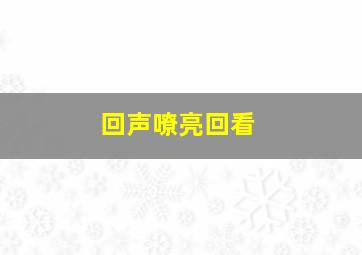 回声嘹亮回看